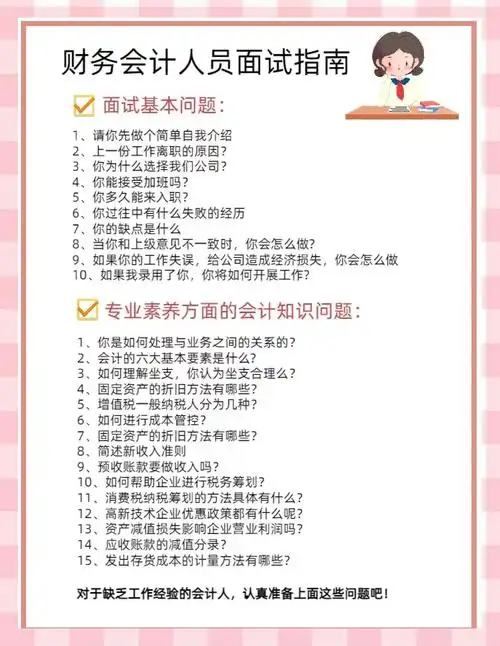 财务会计人员面试指南

面试基本问题：

1、请你先做个简单自我介绍
2、上一份工作离职的原因？
3、你为什么选择我们公司？
4、你能接受加班吗？
5、你多久能来入职？
6、你过往中有什么失败的经历
7、你的缺点是什么
8、当你和上级意见不一致时，你会怎么做？
9、如果你的工作失误，给公司造成经济损失，你会怎么做
10、如果我录用了你，你将如何开展工作？

专业素养方面的会计知识问题：

1、你是如何处理与业务之间的关系的？
2、会计的六大基本要素是什么？
3、如何理解坐支，你认为坐支合理么？
4、固定资产的折旧方法有哪些？
5、增值税一般纳税人分为几种？
6、如何进行成本管控？
7、固定资产的折旧方法有哪些？
8、简述新收入准则
9、预收账款要做收入吗？
10、如何帮助企业进行税务筹划？
11、消费税纳税筹划的方法具体有什么？
12、高新技术企业优惠政策都有什么呢？
13、资产减值损失影响企业营业利润吗？
14、应收账款的减值分录？
15、发出存货成本的计量方法有哪些？

对于缺乏工作经验的会计人，认真准备上面这些问题吧！